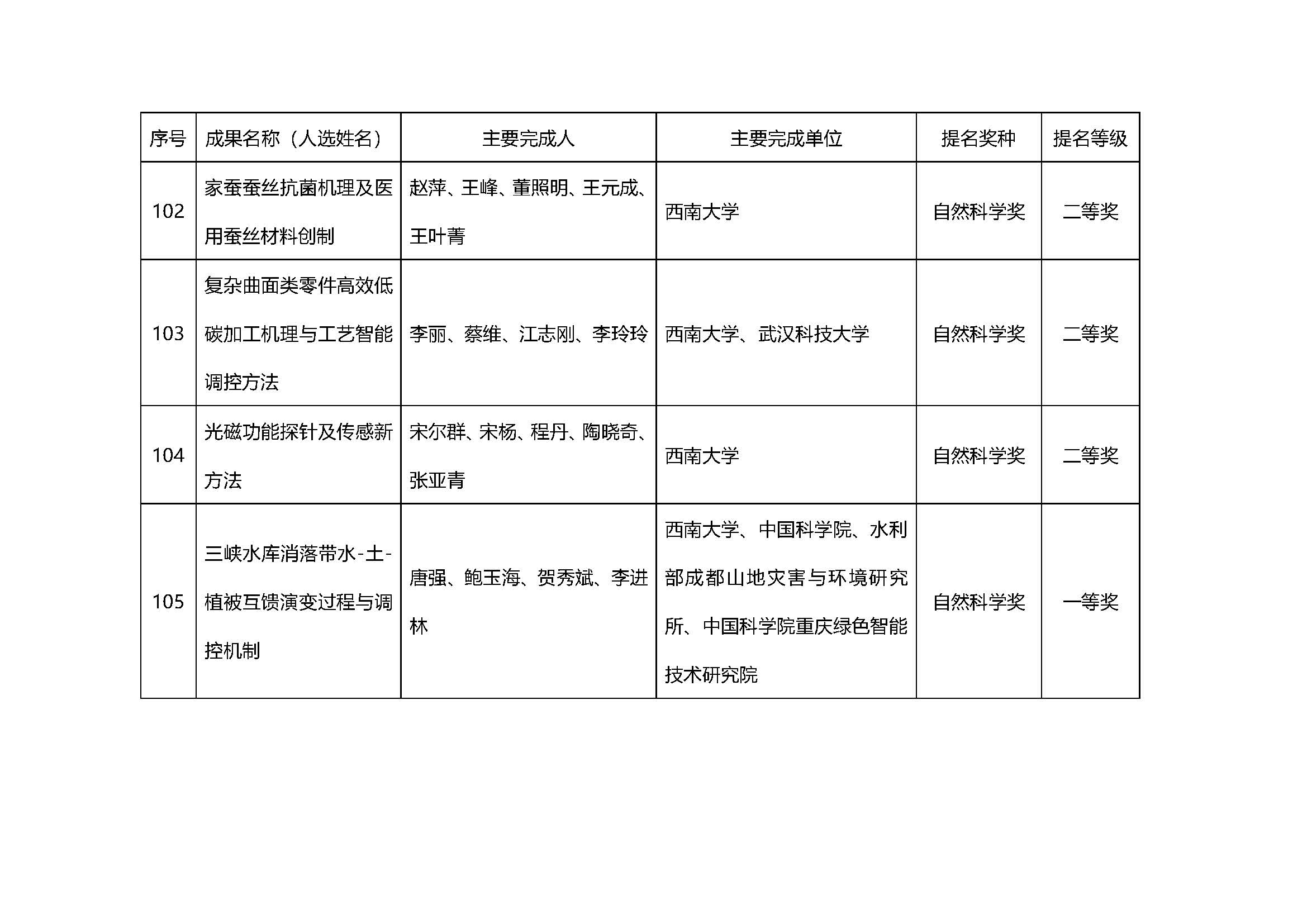 | 序号 | 成果名称（人选姓名） | 主要完成人 | 主要完成单位 | 提名奖种 | 提名等级 |
|---|---|---|---|---|---|
| 102 | 家蚕蚕丝抗菌机理及医用蚕丝材料创制 | 赵萍、王峰、董照明、王元成、王叶菁 | 西南大学 | 自然科学奖 | 二等奖 |
| 103 | 复杂曲面类零件高效低碳加工机理与工艺智能调控方法 | 李丽、蔡维、江志刚、李玲玲 | 西南大学、武汉科技大学 | 自然科学奖 | 二等奖 |
| 104 | 光磁功能探针及传感新方法 | 宋尔群、宋杨、程丹、陶晓奇、张亚青 | 西南大学 | 自然科学奖 | 二等奖 |
| 105 | 三峡水库消落带水-土-植被互馈演变过程与调控机制 | 唐强、鲍玉海、贺秀斌、李进林 | 西南大学、中国科学院、水利部成都山地灾害与环境研究所、中国科学院重庆绿色智能技术研究院 | 自然科学奖 | 一等奖 |